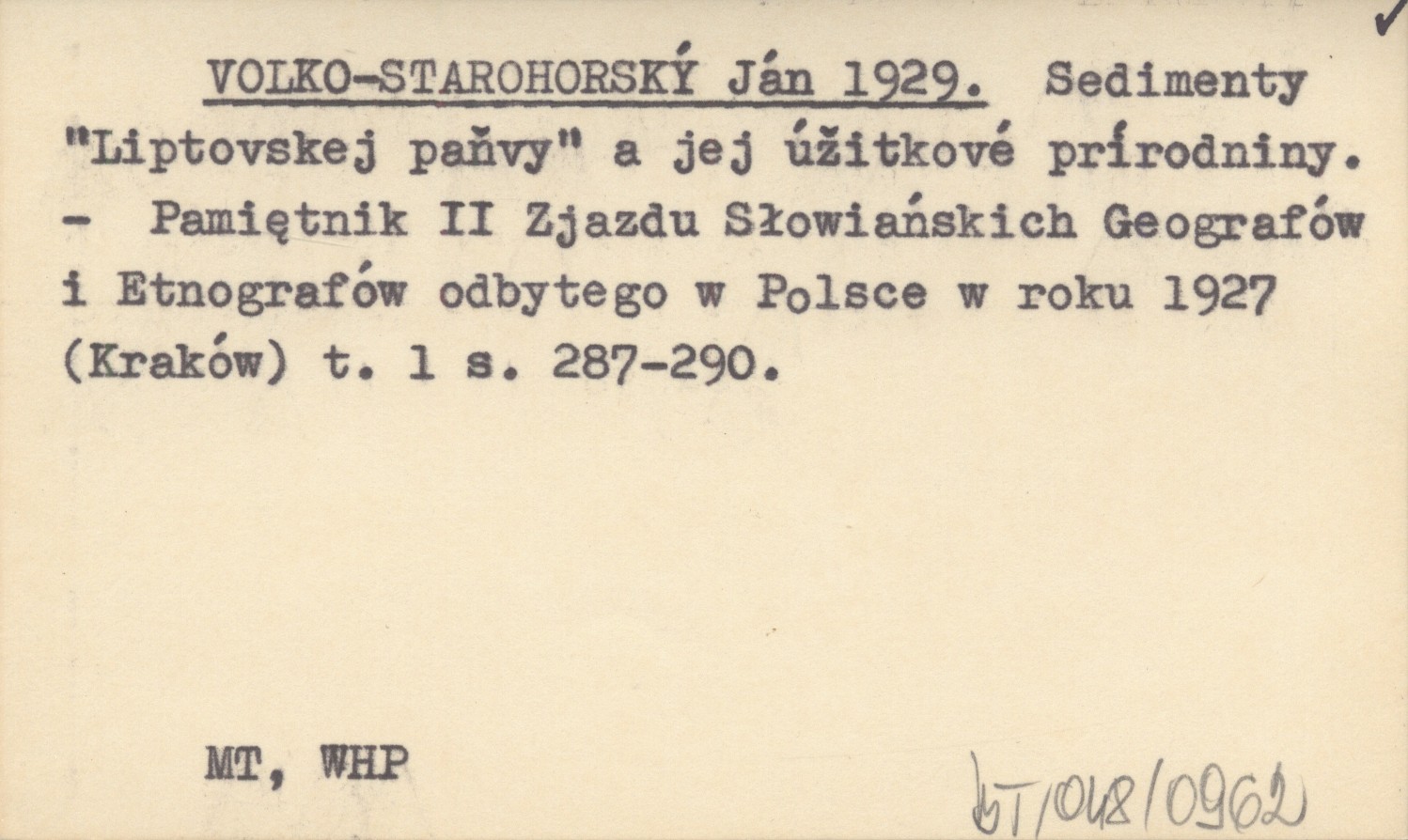 ✓

VOLKO-STAROHORSKÝ Ján 1929. Sedimenty "Liptovskej paňvy" a jej úžitkové prírodniny. - Pamiętnik II Zjazdu Słowiańskich Geografów i Etnografów odbytego w Polsce w roku 1927 (Kraków) t. 1 s. 287-290.

MT, WHP

bT/048/0962